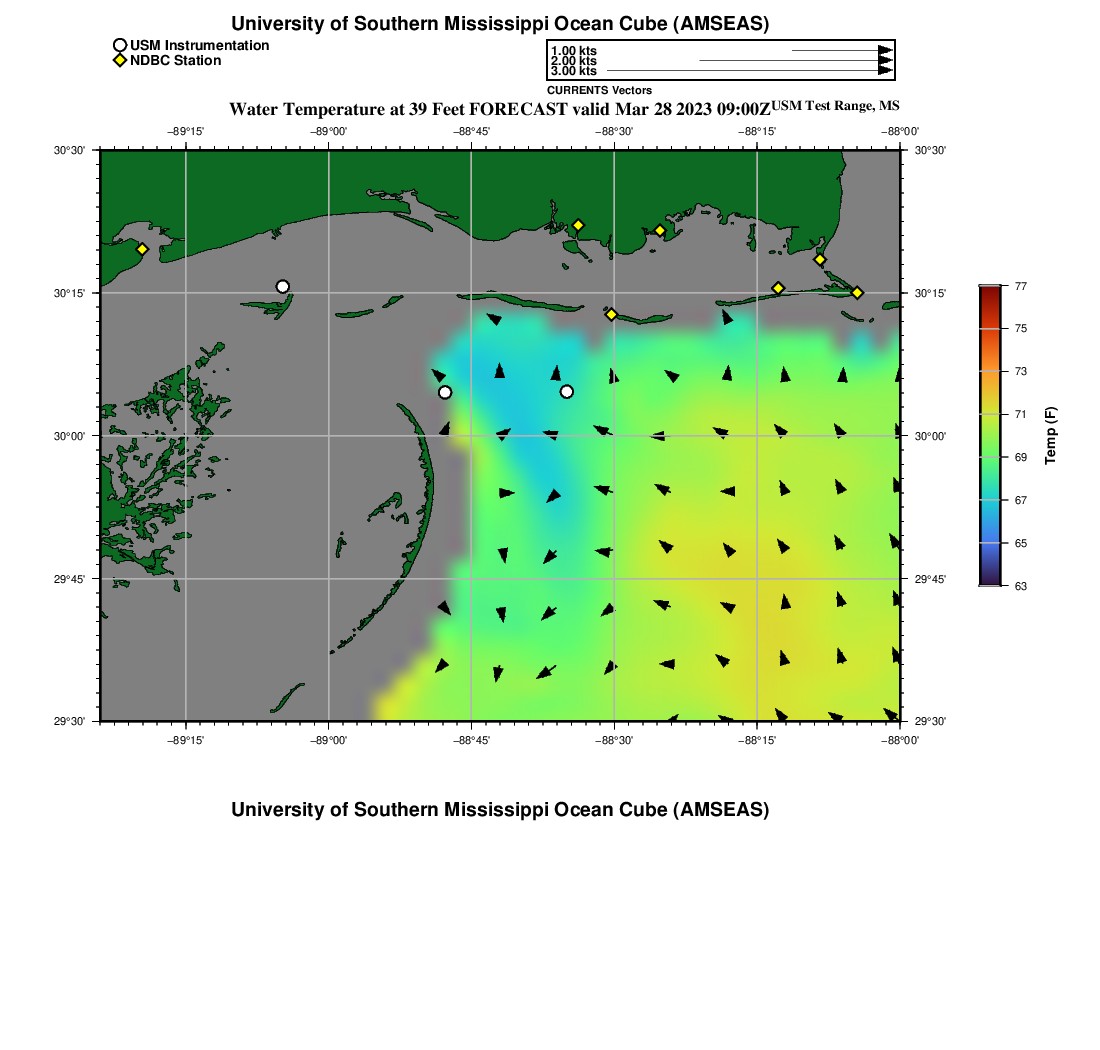 University of Southern Mississippi Ocean Cube (AMSEAS)

USM Instrumentation
NDBC Station

1.00 kts
2.00 kts
3.00 kts

CURRENTS Vectors

Water Temperature at 39 Feet FORECAST valid Mar 28 2023 09:00Z USM Test Range, MS

−89°15' −89°00' −88°45' −88°30' −88°15' −88°00'

30°30'
30°15'
30°00'
29°45'
29°30'

30°30'
30°15'
30°00'
29°45'
29°30'

−89°15' −89°00' −88°45' −88°30' −88°15' −88°00'

77
75
73
71
69
67
65
63

Temp (F)

University of Southern Mississippi Ocean Cube (AMSEAS)